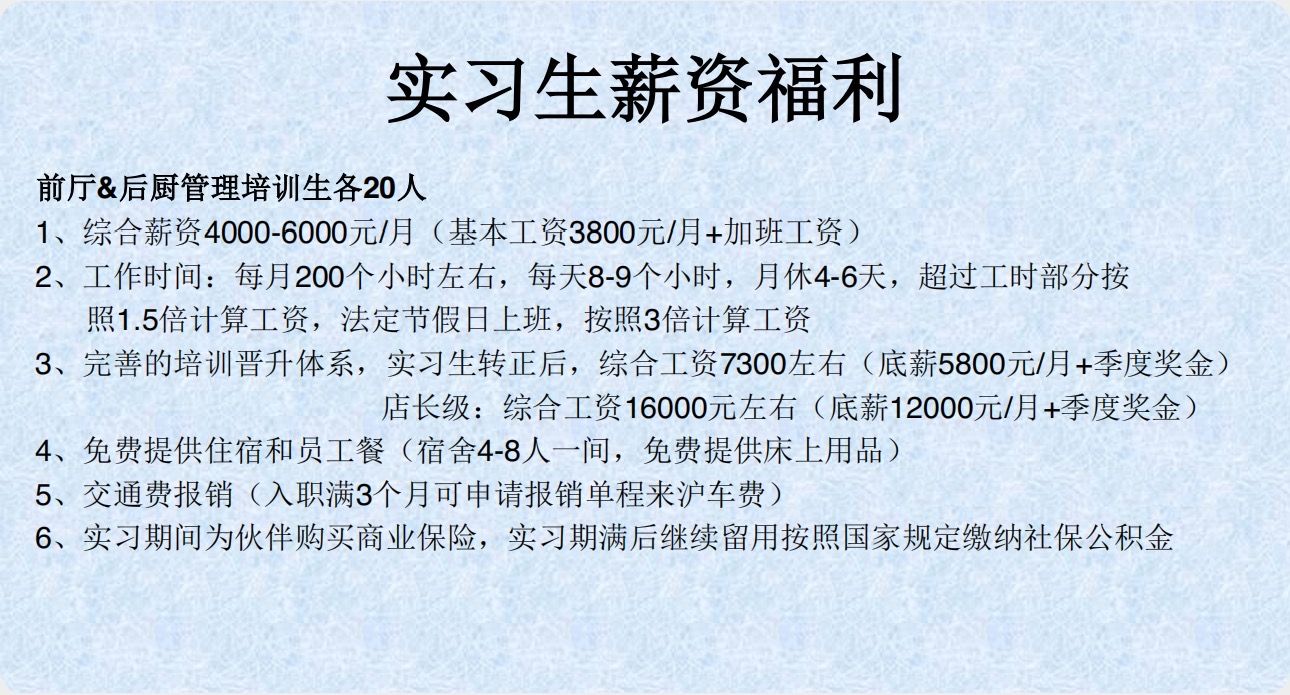 实习生薪资福利

前厅&后厨管理培训生各20人

1、综合薪资4000-6000元/月（基本工资3800元/月+加班工资）

2、工作时间：每月200个小时左右，每天8-9个小时，月休4-6天，超过工时部分按照1.5倍计算工资，法定节假日上班，按照3倍计算工资

3、完善的培训晋升体系，实习生转正后，综合工资7300左右（底薪5800元/月+季度奖金）
店长级：综合工资16000元左右（底薪12000元/月+季度奖金）

4、免费提供住宿和员工餐（宿舍4-8人一间，免费提供床上用品）

5、交通费报销（入职满3个月可申请报销单程来沪车费）

6、实习期间为伙伴购买商业保险，实习期满后继续留用按照国家规定缴纳社保公积金